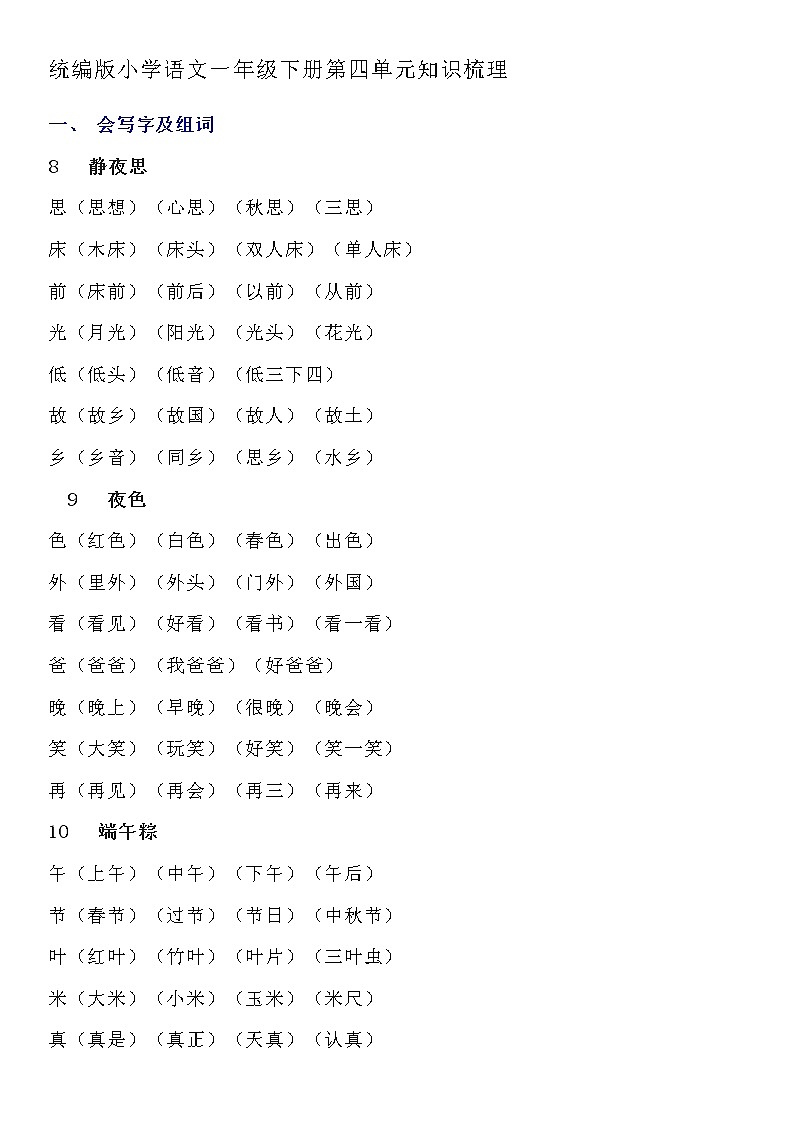 统编版小学语文一年级下册第四单元知识梳理

一、 会写字及组词

8 静夜思

思（思想）（心思）（秋思）（三思）

床（木床）（床头）（双人床）（单人床）

前（床前）（前后）（以前）（从前）

光（月光）（阳光）（光头）（花光）

低（低头）（低音）（低三下四）

故（故乡）（故国）（故人）（故土）

乡（乡音）（同乡）（思乡）（水乡）

9 夜色

色（红色）（白色）（春色）（出色）

外（里外）（外头）（门外）（外国）

看（看见）（好看）（看书）（看一看）

爸（爸爸）（我爸爸）（好爸爸）

晚（晚上）（早晚）（很晚）（晚会）

笑（大笑）（玩笑）（好笑）（笑一笑）

再（再见）（再会）（再三）（再来）

10 端午粽

午（上午）（中午）（下午）（午后）

节（春节）（过节）（节日）（中秋节）

叶（红叶）（竹叶）（叶片）（三叶虫）

米（大米）（小米）（玉米）（米尺）

真（真是）（真正）（天真）（认真）